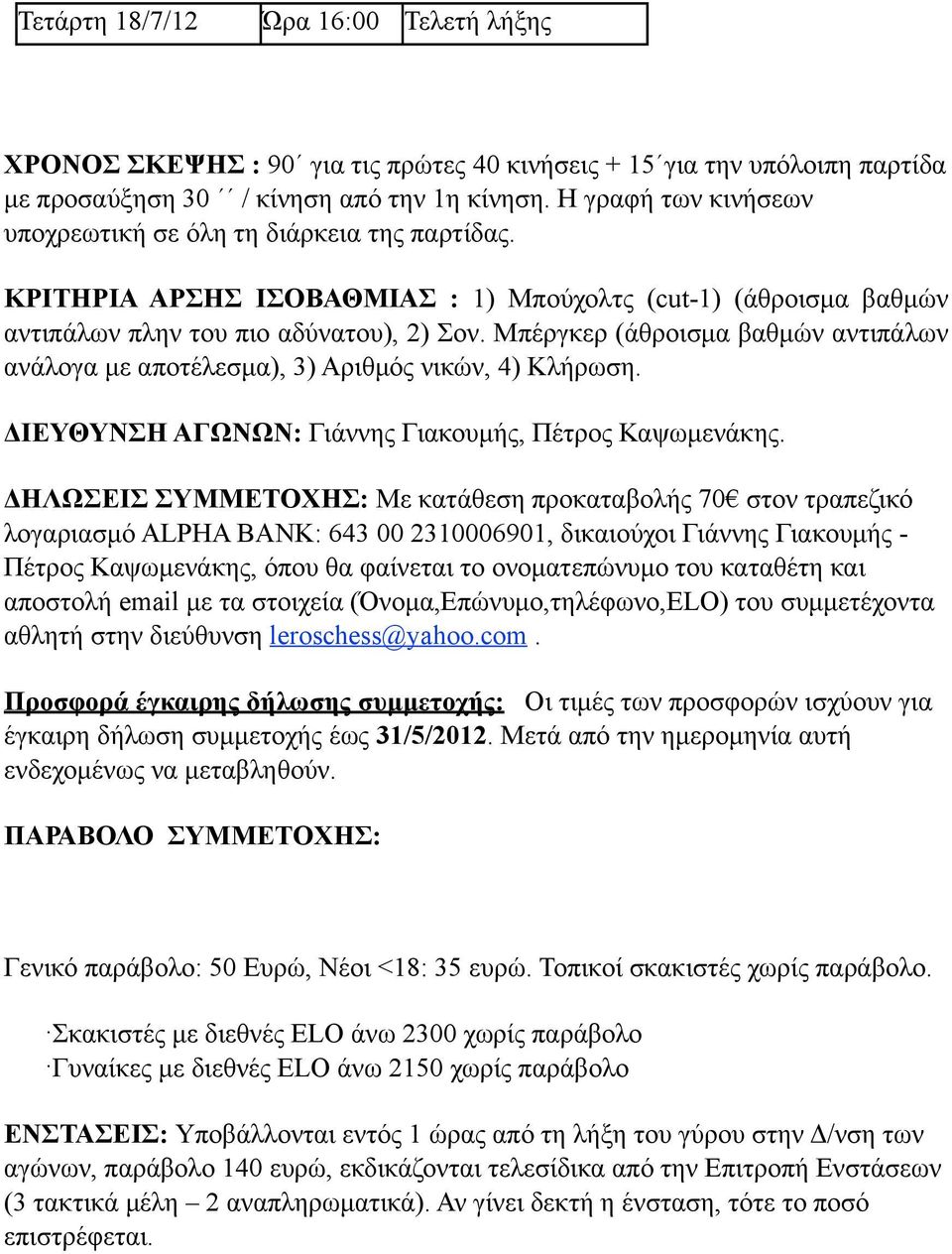 | Τετάρτη 18/7/12 | Ώρα 16:00 | Τελετή λήξης |
|---|---|---|

ΧΡΟΝΟΣ ΣΚΕΨΗΣ : 90΄ για τις πρώτες 40 κινήσεις + 15΄για την υπόλοιπη παρτίδα με προσαύξηση 30΄΄ / κίνηση από την 1η κίνηση. Η γραφή των κινήσεων υποχρεωτική σε όλη τη διάρκεια της παρτίδας.

ΚΡΙΤΗΡΙΑ ΑΡΣΗΣ ΙΣΟΒΑΘΜΙΑΣ : 1) Μπούχολτς (cut-1) (άθροισμα βαθμών αντιπάλων πλην του πιο αδύνατου), 2) Σον. Μπέργκερ (άθροισμα βαθμών αντιπάλων ανάλογα με αποτέλεσμα), 3) Αριθμός νικών, 4) Κλήρωση.

ΔΙΕΥΘΥΝΣΗ ΑΓΩΝΩΝ: Γιάννης Γιακουμής, Πέτρος Καψωμενάκης.

ΔΗΛΩΣΕΙΣ ΣΥΜΜΕΤΟΧΗΣ: Με κατάθεση προκαταβολής 70€ στον τραπεζικό λογαριασμό ALPHA BANK: 643 00 2310006901, δικαιούχοι Γιάννης Γιακουμής - Πέτρος Καψωμενάκης, όπου θα φαίνεται το ονοματεπώνυμο του καταθέτη και αποστολή email με τα στοιχεία (Όνομα,Επώνυμο,τηλέφωνο,ELO) του συμμετέχοντα αθλητή στην διεύθυνση leroschess@yahoo.com .

Προσφορά έγκαιρης δήλωσης συμμετοχής: Οι τιμές των προσφορών ισχύουν για έγκαιρη δήλωση συμμετοχής έως 31/5/2012. Μετά από την ημερομηνία αυτή ενδεχομένως να μεταβληθούν.

ΠΑΡΑΒΟΛΟ ΣΥΜΜΕΤΟΧΗΣ:

Γενικό παράβολο: 50 Ευρώ, Νέοι <18: 35 ευρώ. Τοπικοί σκακιστές χωρίς παράβολο.

·Σκακιστές με διεθνές ELO άνω 2300 χωρίς παράβολο
·Γυναίκες με διεθνές ELO άνω 2150 χωρίς παράβολο

ΕΝΣΤΑΣΕΙΣ: Υποβάλλονται εντός 1 ώρας από τη λήξη του γύρου στην Δ/νση των αγώνων, παράβολο 140 ευρώ, εκδικάζονται τελεσίδικα από την Επιτροπή Ενστάσεων (3 τακτικά μέλη – 2 αναπληρωματικά). Αν γίνει δεκτή η ένσταση, τότε το ποσό επιστρέφεται.